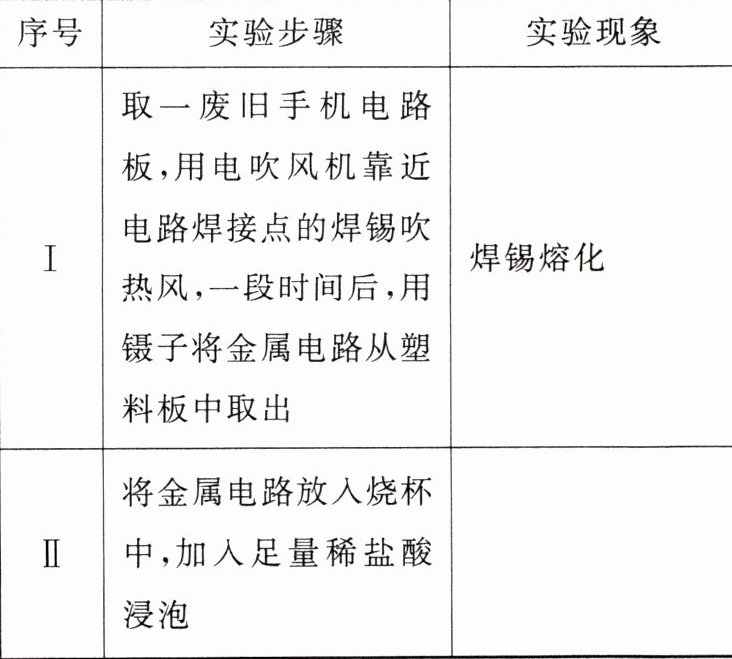 | 序号 | 实验步骤 | 实验现象 |
|---|---|---|
| Ⅰ | 取一废旧手机电路板,用电吹风机靠近电路焊接点的焊锡吹热风,一段时间后,用镊子将金属电路从塑料板中取出 | 焊锡熔化 |
| Ⅱ | 将金属电路放入烧杯中,加入足量稀盐酸浸泡 | |